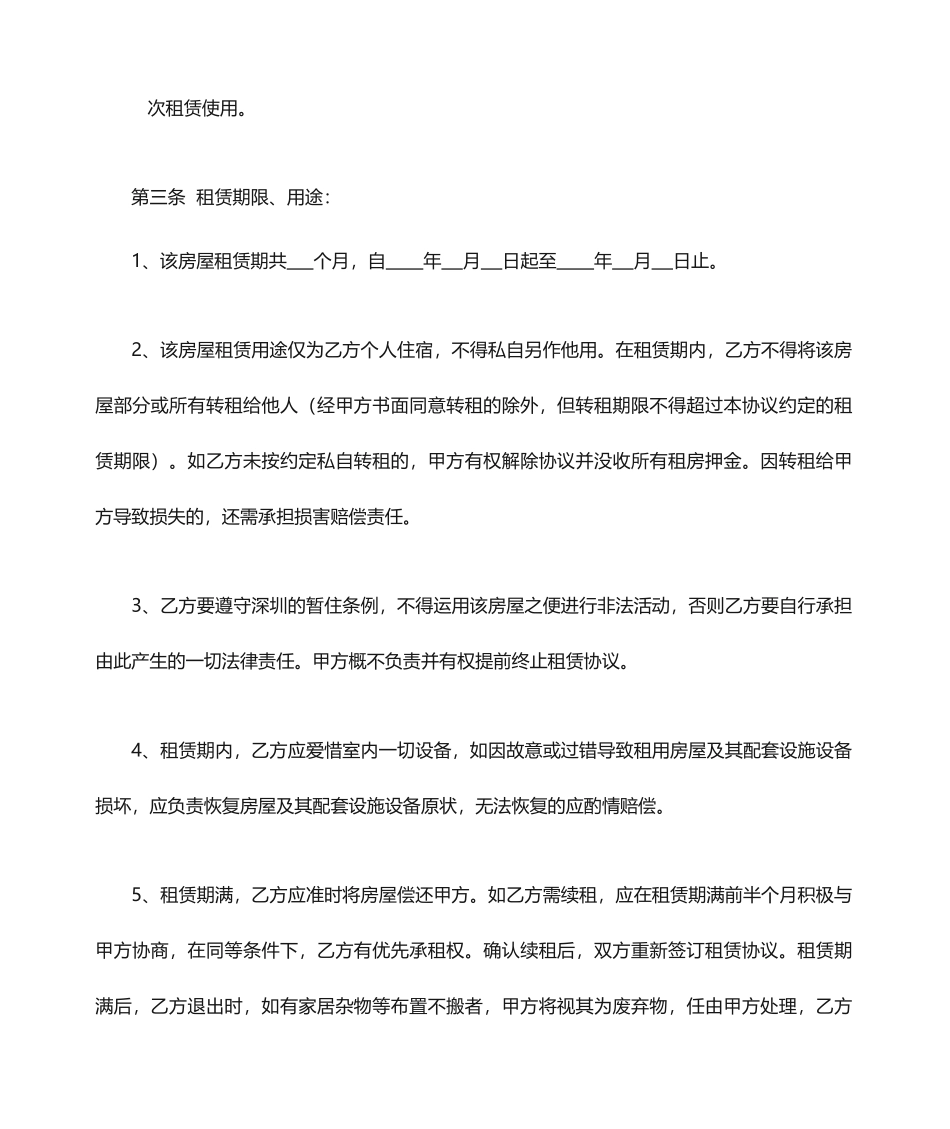 次租赁使用。

第三条 租赁期限、用途：

1、该房屋租赁期共___个月，自____年__月__日起至____年__月__日止。

2、该房屋租赁用途仅为乙方个人住宿，不得私自另作他用。在租赁期内，乙方不得将该房屋部分或所有转租给他人（经甲方书面同意转租的除外，但转租期限不得超过本协议约定的租赁期限）。如乙方未按约定私自转租的，甲方有权解除协议并没收所有租房押金。因转租给甲方导致损失的，还需承担损害赔偿责任。

3、乙方要遵守深圳的暂住条例，不得运用该房屋之便进行非法活动，否则乙方要自行承担由此产生的一切法律责任。甲方概不负责并有权提前终止租赁协议。

4、租赁期内，乙方应爱惜室内一切设备，如因故意或过错导致租用房屋及其配套设施设备损坏，应负责恢复房屋及其配套设施设备原状，无法恢复的应酌情赔偿。

5、租赁期满，乙方应准时将房屋偿还甲方。如乙方需续租，应在租赁期满前半个月积极与甲方协商，在同等条件下，乙方有优先承租权。确认续租后，双方重新签订租赁协议。租赁期满后，乙方退出时，如有家居杂物等布置不搬者，甲方将视其为废弃物，任由甲方处理，乙方